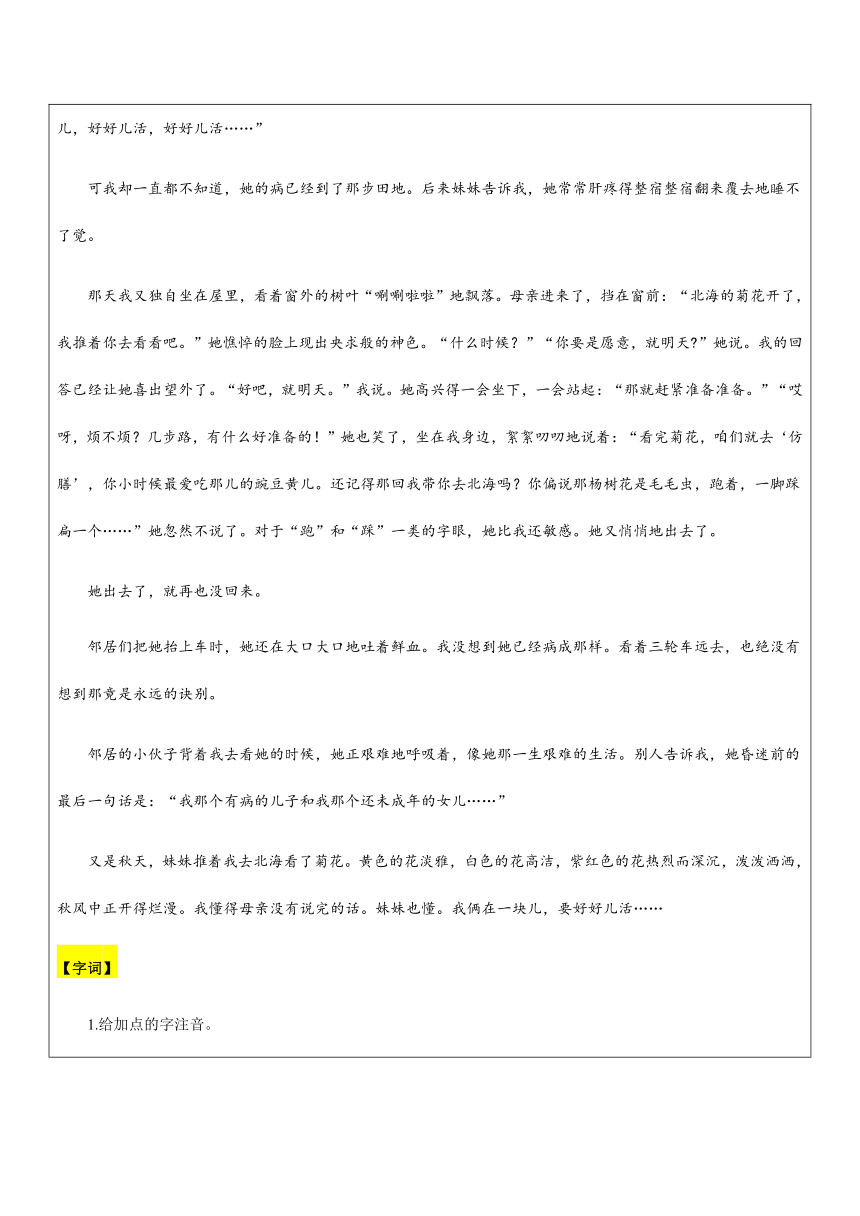 儿，好好儿活，好好儿活……”

可我却一直都不知道，她的病已经到了那步田地。后来妹妹告诉我，她常常肝疼得整宿整宿翻来覆去地睡不了觉。

那天我又独自坐在屋里，看着窗外的树叶“唰唰啦啦”地飘落。母亲进来了，挡在窗前：“北海的菊花开了，我推着你去看看吧。”她憔悴的脸上现出央求般的神色。“什么时候？”“你要是愿意，就明天?”她说。我的回答已经让她喜出望外了。“好吧，就明天。”我说。她高兴得一会坐下，一会站起：“那就赶紧准备准备。”“哎呀，烦不烦？几步路，有什么好准备的！”她也笑了，坐在我身边，絮絮叨叨地说着：“看完菊花，咱们就去‘仿膳’，你小时候最爱吃那儿的豌豆黄儿。还记得那回我带你去北海吗？你偏说那杨树花是毛毛虫，跑着，一脚踩扁一个……”她忽然不说了。对于“跑”和“踩”一类的字眼，她比我还敏感。她又悄悄地出去了。

她出去了，就再也没回来。

邻居们把她抬上车时，她还在大口大口地吐着鲜血。我没想到她已经病成那样。看着三轮车远去，也绝没有想到那竟是永远的诀别。

邻居的小伙子背着我去看她的时候，她正艰难地呼吸着，像她那一生艰难的生活。别人告诉我，她昏迷前的最后一句话是：“我那个有病的儿子和我那个还未成年的女儿……”

又是秋天，妹妹推着我去北海看了菊花。黄色的花淡雅，白色的花高洁，紫红色的花热烈而深沉，泼泼洒洒，秋风中正开得烂漫。我懂得母亲没有说完的话。妹妹也懂。我俩在一块儿，要好好儿活……

【字词】

1.给加点的字注音。